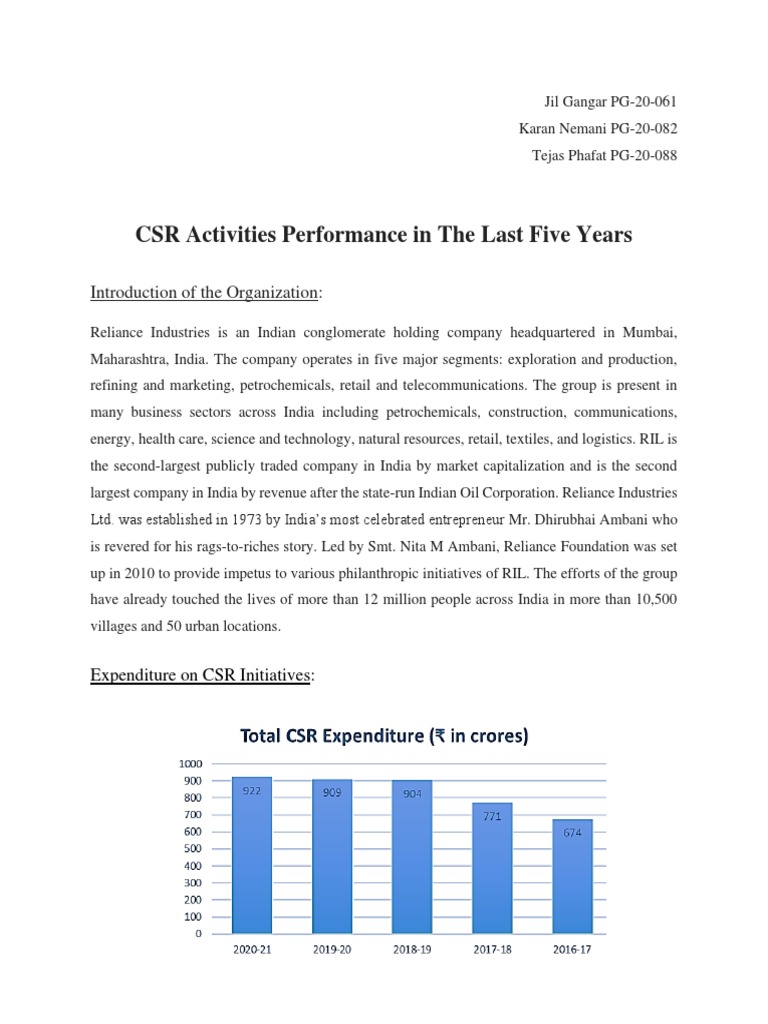 Jil Gangar PG-20-061
Karan Nemani PG-20-082
Tejas Phafat PG-20-088

CSR Activities Performance in The Last Five Years

Introduction of the Organization:

Reliance Industries is an Indian conglomerate holding company headquartered in Mumbai, Maharashtra, India. The company operates in five major segments: exploration and production, refining and marketing, petrochemicals, retail and telecommunications. The group is present in many business sectors across India including petrochemicals, construction, communications, energy, health care, science and technology, natural resources, retail, textiles, and logistics. RIL is the second-largest publicly traded company in India by market capitalization and is the second largest company in India by revenue after the state-run Indian Oil Corporation. Reliance Industries Ltd. was established in 1973 by India's most celebrated entrepreneur Mr. Dhirubhai Ambani who is revered for his rags-to-riches story. Led by Smt. Nita M Ambani, Reliance Foundation was set up in 2010 to provide impetus to various philanthropic initiatives of RIL. The efforts of the group have already touched the lives of more than 12 million people across India in more than 10,500 villages and 50 urban locations.

Expenditure on CSR Initiatives:

Total CSR Expenditure (₹ in crores)

1000
900
800
700
600
500
400
300
200
100
0

922
909
904
771
674

2020-21
2019-20
2018-19
2017-18
2016-17